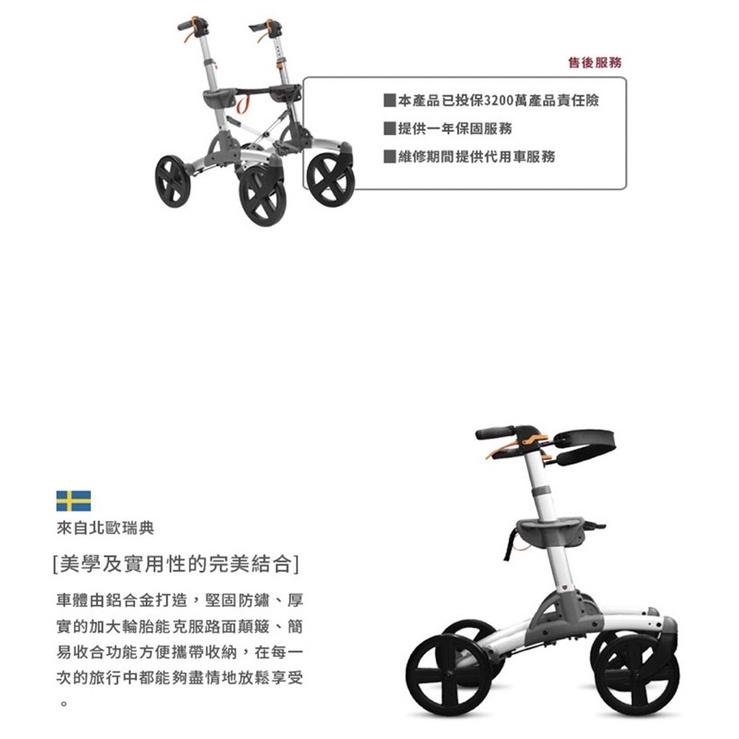 售後服務

■本產品已投保3200萬產品責任險

■提供一年保固服務

■維修期間提供代用車服務

來自北歐瑞典

[美學及實用性的完美結合]

車體由鋁合金打造，堅固防鏽、厚實的加大輪胎能克服路面顛簸、簡易收合功能方便攜帶收納，在每一次的旅行中都能夠盡情地放鬆享受。